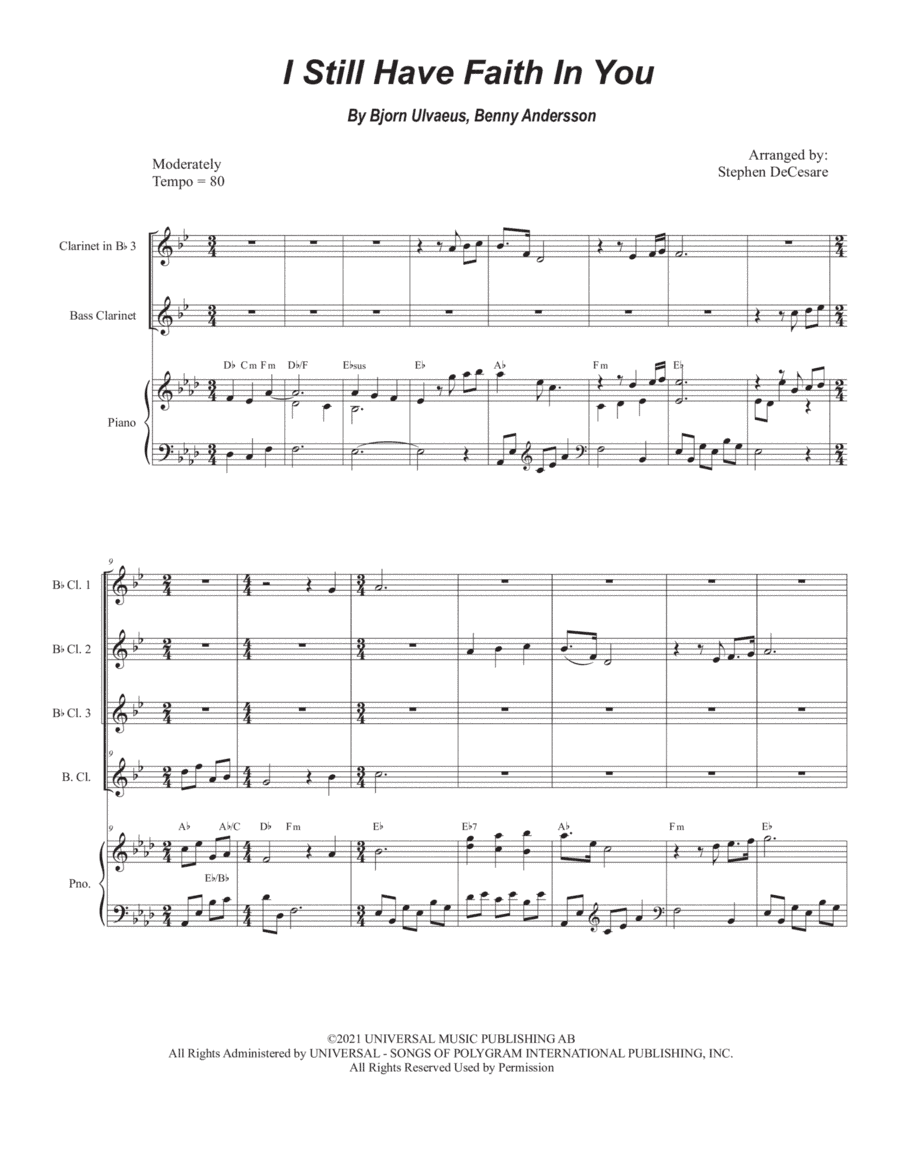 I Still Have Faith In You

By Bjorn Ulvaeus, Benny Andersson

Moderately
Tempo = 80

Arranged by:
Stephen DeCesare

Clarinet in B♭ 3

Bass Clarinet

Piano

D♭ Cm Fm D♭/F E♭sus E♭ A♭ Fm E♭

9

B♭ Cl. 1

B♭ Cl. 2

B♭ Cl. 3

B. Cl.

Pno.

A♭ A♭/C D♭ Fm E♭ E♭7 A♭ Fm E♭

E♭/B♭

©2021 UNIVERSAL MUSIC PUBLISHING AB
All Rights Administered by UNIVERSAL - SONGS OF POLYGRAM INTERNATIONAL PUBLISHING, INC.
All Rights Reserved Used by Permission